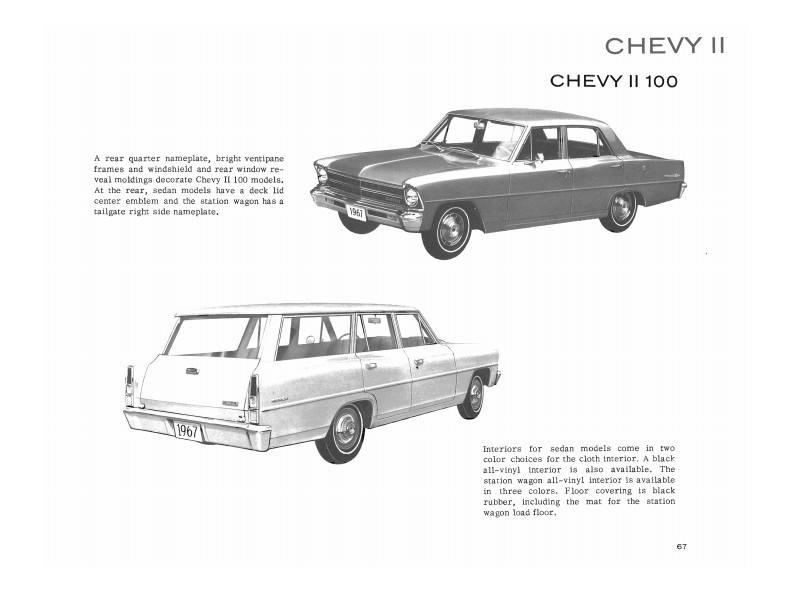 CHEVY II

CHEVY II 100

A rear quarter nameplate, bright ventipane frames and windshield and rear window reveal moldings decorate Chevy II 100 models. At the rear, sedan models have a deck lid center emblem and the station wagon has a tailgate right side nameplate.

1967

1967

Interiors for sedan models come in two color choices for the cloth interior. A black all-vinyl interior is also available. The station wagon all-vinyl interior is available in three colors. Floor covering is black rubber, including the mat for the station wagon load floor.

67